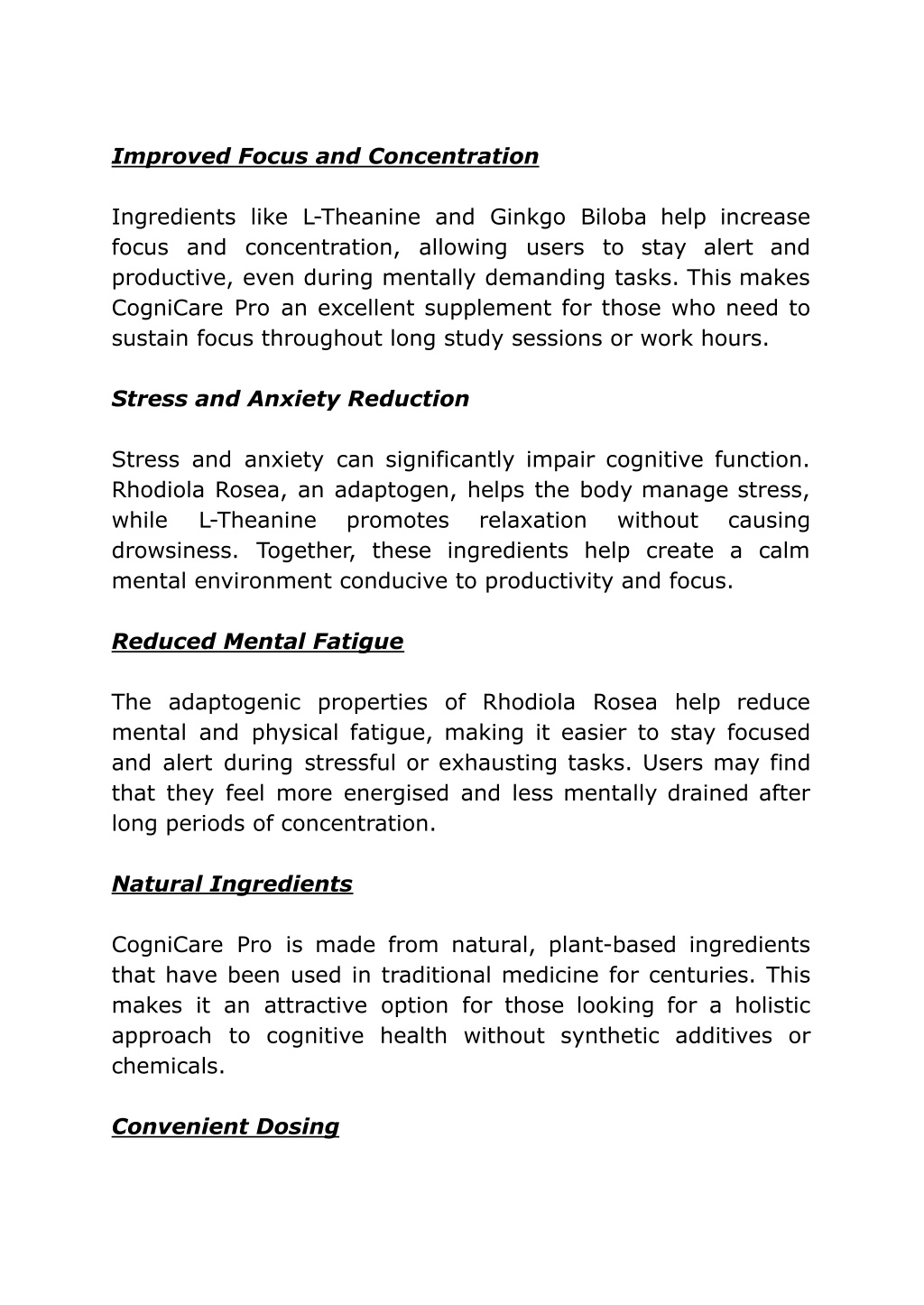 Improved Focus and Concentration

Ingredients like L-Theanine and Ginkgo Biloba help increase focus and concentration, allowing users to stay alert and productive, even during mentally demanding tasks. This makes CogniCare Pro an excellent supplement for those who need to sustain focus throughout long study sessions or work hours.

Stress and Anxiety Reduction

Stress and anxiety can significantly impair cognitive function. Rhodiola Rosea, an adaptogen, helps the body manage stress, while L-Theanine promotes relaxation without causing drowsiness. Together, these ingredients help create a calm mental environment conducive to productivity and focus.

Reduced Mental Fatigue

The adaptogenic properties of Rhodiola Rosea help reduce mental and physical fatigue, making it easier to stay focused and alert during stressful or exhausting tasks. Users may find that they feel more energised and less mentally drained after long periods of concentration.

Natural Ingredients

CogniCare Pro is made from natural, plant-based ingredients that have been used in traditional medicine for centuries. This makes it an attractive option for those looking for a holistic approach to cognitive health without synthetic additives or chemicals.

Convenient Dosing